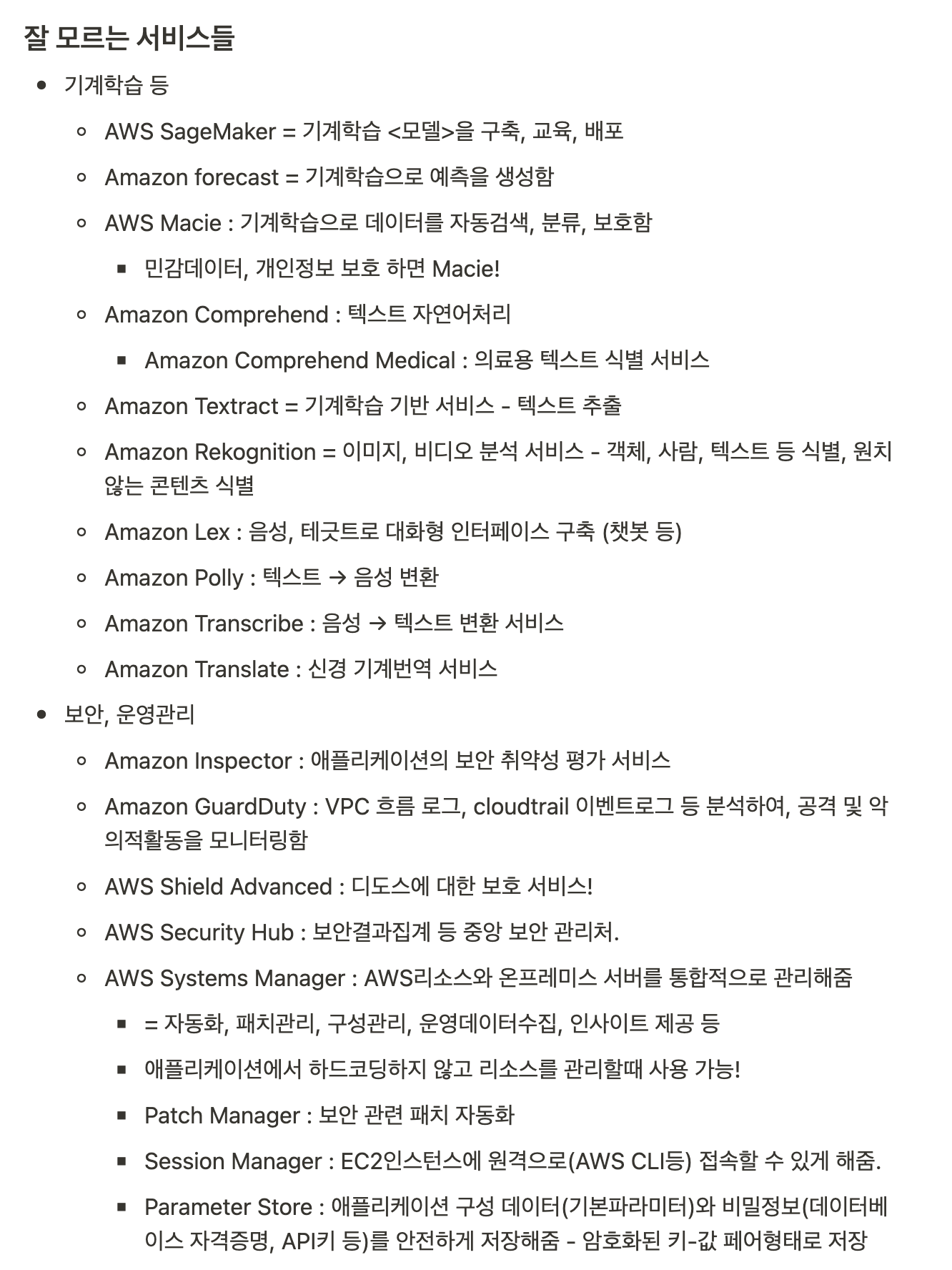 잘 모르는 서비스들

- 기계학습 등
  - AWS SageMaker = 기계학습 <모델>을 구축, 교육, 배포
  - Amazon forecast = 기계학습으로 예측을 생성함
  - AWS Macie : 기계학습으로 데이터를 자동검색, 분류, 보호함
    - 민감데이터, 개인정보 보호 하면 Macie!
  - Amazon Comprehend : 텍스트 자연어처리
    - Amazon Comprehend Medical : 의료용 텍스트 식별 서비스
  - Amazon Textract = 기계학습 기반 서비스 - 텍스트 추출
  - Amazon Rekognition = 이미지, 비디오 분석 서비스 - 객체, 사람, 텍스트 등 식별, 원치 않는 콘텐츠 식별
  - Amazon Lex : 음성, 테긋트로 대화형 인터페이스 구축 (챗봇 등)
  - Amazon Polly : 텍스트 → 음성 변환
  - Amazon Transcribe : 음성 → 텍스트 변환 서비스
  - Amazon Translate : 신경 기계번역 서비스
- 보안, 운영관리
  - Amazon Inspector : 애플리케이션의 보안 취약성 평가 서비스
  - Amazon GuardDuty : VPC 흐름 로그, cloudtrail 이벤트로그 등 분석하여, 공격 및 악의적활동을 모니터링함
  - AWS Shield Advanced : 디도스에 대한 보호 서비스!
  - AWS Security Hub : 보안결과집계 등 중앙 보안 관리처.
  - AWS Systems Manager : AWS리소스와 온프레미스 서버를 통합적으로 관리해줌
    - = 자동화, 패치관리, 구성관리, 운영데이터수집, 인사이트 제공 등
    - 애플리케이션에서 하드코딩하지 않고 리소스를 관리할때 사용 가능!
    - Patch Manager : 보안 관련 패치 자동화
    - Session Manager : EC2인스턴스에 원격으로(AWS CLI등) 접속할 수 있게 해줌.
    - Parameter Store : 애플리케이션 구성 데이터(기본파라미터)와 비밀정보(데이터베이스 자격증명, API키 등)를 안전하게 저장해줌 - 암호화된 키-값 페어형태로 저장